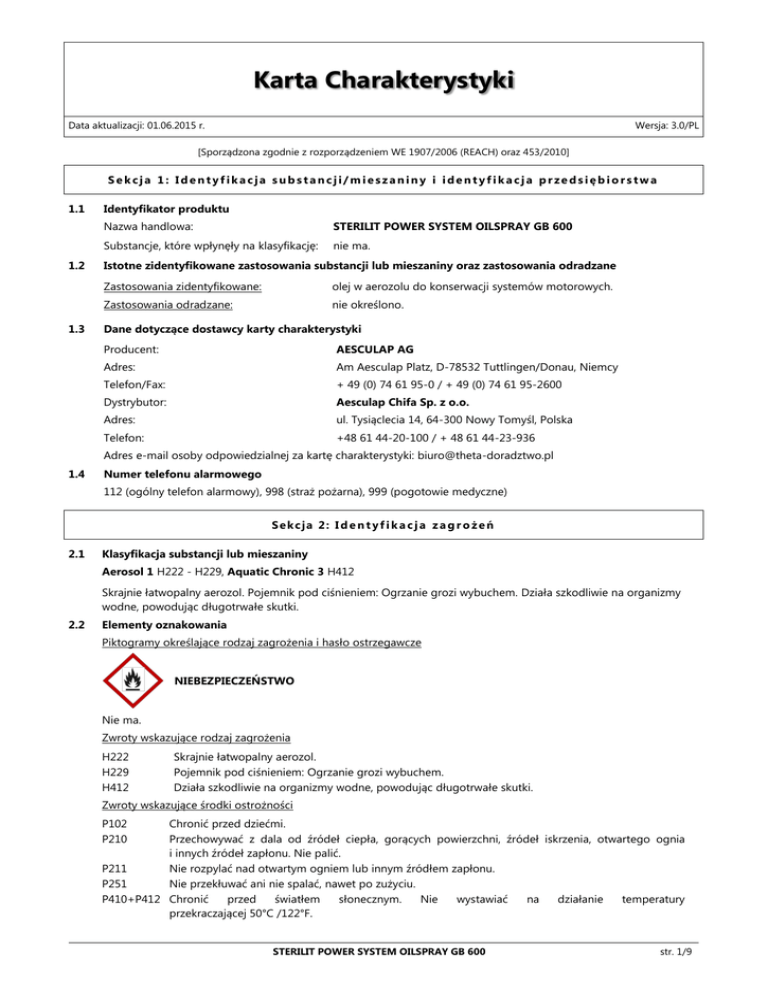 Karta Charakterystyki

Data aktualizacji: 01.06.2015 r.

Wersja: 3.0/PL

[Sporządzona zgodnie z rozporządzeniem WE 1907/2006 (REACH) oraz 453/2010]

Sekcja 1: Identyfikacja substancji/mieszaniny i identyfikacja przedsiębiorstwa

1.1 Identyfikator produktu

Nazwa handlowa: STERILIT POWER SYSTEM OILSPRAY GB 600

Substancje, które wpłynęły na klasyfikację: nie ma.

1.2 Istotne zidentyfikowane zastosowania substancji lub mieszaniny oraz zastosowania odradzane

Zastosowania zidentyfikowane: olej w aerozolu do konserwacji systemów motorowych.

Zastosowania odradzane: nie określono.

1.3 Dane dotyczące dostawcy karty charakterystyki

Producent: AESCULAP AG

Adres: Am Aesculap Platz, D-78532 Tuttlingen/Donau, Niemcy

Telefon/Fax: + 49 (0) 74 61 95-0 / + 49 (0) 74 61 95-2600

Dystrybutor: Aesculap Chifa Sp. z o.o.

Adres: ul. Tysiąclecia 14, 64-300 Nowy Tomyśl, Polska

Telefon: +48 61 44-20-100 / + 48 61 44-23-936

Adres e-mail osoby odpowiedzialnej za kartę charakterystyki: biuro@theta-doradztwo.pl

1.4 Numer telefonu alarmowego

112 (ogólny telefon alarmowy), 998 (straż pożarna), 999 (pogotowie medyczne)

Sekcja 2: Identyfikacja zagrożeń

2.1 Klasyfikacja substancji lub mieszaniny

Aerosol 1 H222 - H229, Aquatic Chronic 3 H412

Skrajnie łatwopalny aerozol. Pojemnik pod ciśnieniem: Ogrzanie grozi wybuchem. Działa szkodliwie na organizmy wodne, powodując długotrwałe skutki.

2.2 Elementy oznakowania

Piktogramy określające rodzaj zagrożenia i hasło ostrzegawcze

NIEBEZPIECZEŃSTWO

Nie ma.

Zwroty wskazujące rodzaj zagrożenia

H222 Skrajnie łatwopalny aerozol.
H229 Pojemnik pod ciśnieniem: Ogrzanie grozi wybuchem.
H412 Działa szkodliwie na organizmy wodne, powodując długotrwałe skutki.

Zwroty wskazujące środki ostrożności

P102 Chronić przed dziećmi.
P210 Przechowywać z dala od źródeł ciepła, gorących powierzchni, źródeł iskrzenia, otwartego ognia i innych źródeł zapłonu. Nie palić.
P211 Nie rozpylać nad otwartym ogniem lub innym źródłem zapłonu.
P251 Nie przekłuwać ani nie spalać, nawet po zużyciu.
P410+P412 Chronić przed światłem słonecznym. Nie wystawiać na działanie temperatury przekraczającej 50°C /122°F.

STERILIT POWER SYSTEM OILSPRAY GB 600

str. 1/9